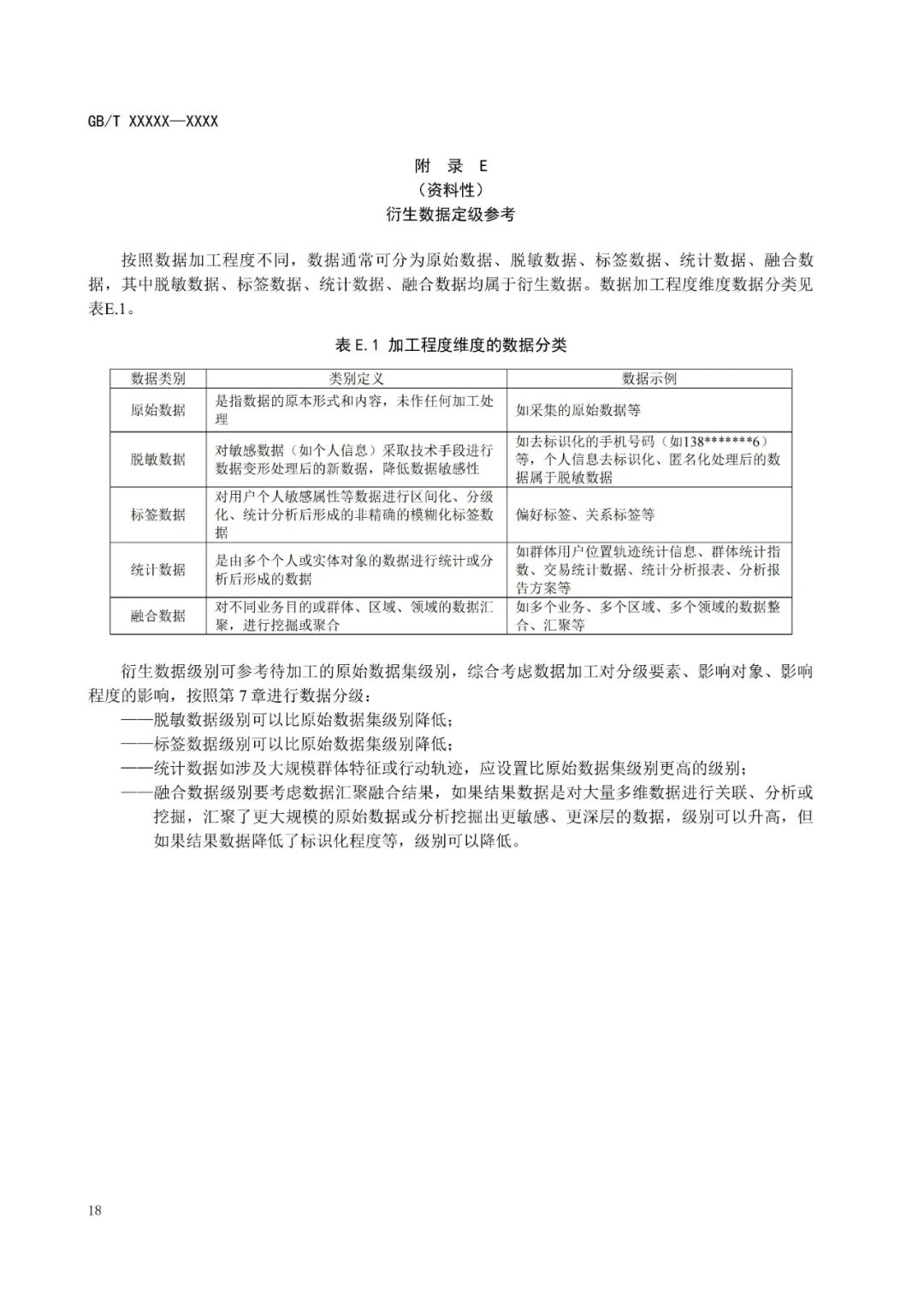 GB/T XXXXX—XXXX

附 录 E
（资料性）
衍生数据定级参考

按照数据加工程度不同，数据通常可分为原始数据、脱敏数据、标签数据、统计数据、融合数据，其中脱敏数据、标签数据、统计数据、融合数据均属于衍生数据。数据加工程度维度数据分类见表E.1。

表 E.1 加工程度维度的数据分类

| 数据类别 | 类别定义 | 数据示例 |
|---|---|---|
| 原始数据 | 是指数据的原本形式和内容，未作任何加工处理 | 如采集的原始数据等 |
| 脱敏数据 | 对敏感数据（如个人信息）采取技术手段进行数据变形处理后的新数据，降低数据敏感性 | 如去标识化的手机号码（如138*******6）等，个人信息去标识化、匿名化处理后的数据属于脱敏数据 |
| 标签数据 | 对用户个人敏感属性等数据进行区间化、分级化、统计分析后形成的非精确的模糊化标签数据 | 偏好标签、关系标签等 |
| 统计数据 | 是由多个个人或实体对象的数据进行统计或分析后形成的数据 | 如群体用户位置轨迹统计信息、群体统计指数、交易统计数据、统计分析报表、分析报告方案等 |
| 融合数据 | 对不同业务目的或群体、区域、领域的数据汇聚，进行挖掘或聚合 | 如多个业务、多个区域、多个领域的数据整合、汇聚等 |

衍生数据级别可参考待加工的原始数据集级别，综合考虑数据加工对分级要素、影响对象、影响程度的影响，按照第 7 章进行数据分级：
——脱敏数据级别可以比原始数据集级别降低；
——标签数据级别可以比原始数据集级别降低；
——统计数据如涉及大规模群体特征或行动轨迹，应设置比原始数据集级别更高的级别；
——融合数据级别要考虑数据汇聚融合结果，如果结果数据是对大量多维数据进行关联、分析或挖掘，汇聚了更大规模的原始数据或分析挖掘出更敏感、更深层的数据，级别可以升高，但如果结果数据降低了标识化程度等，级别可以降低。

18